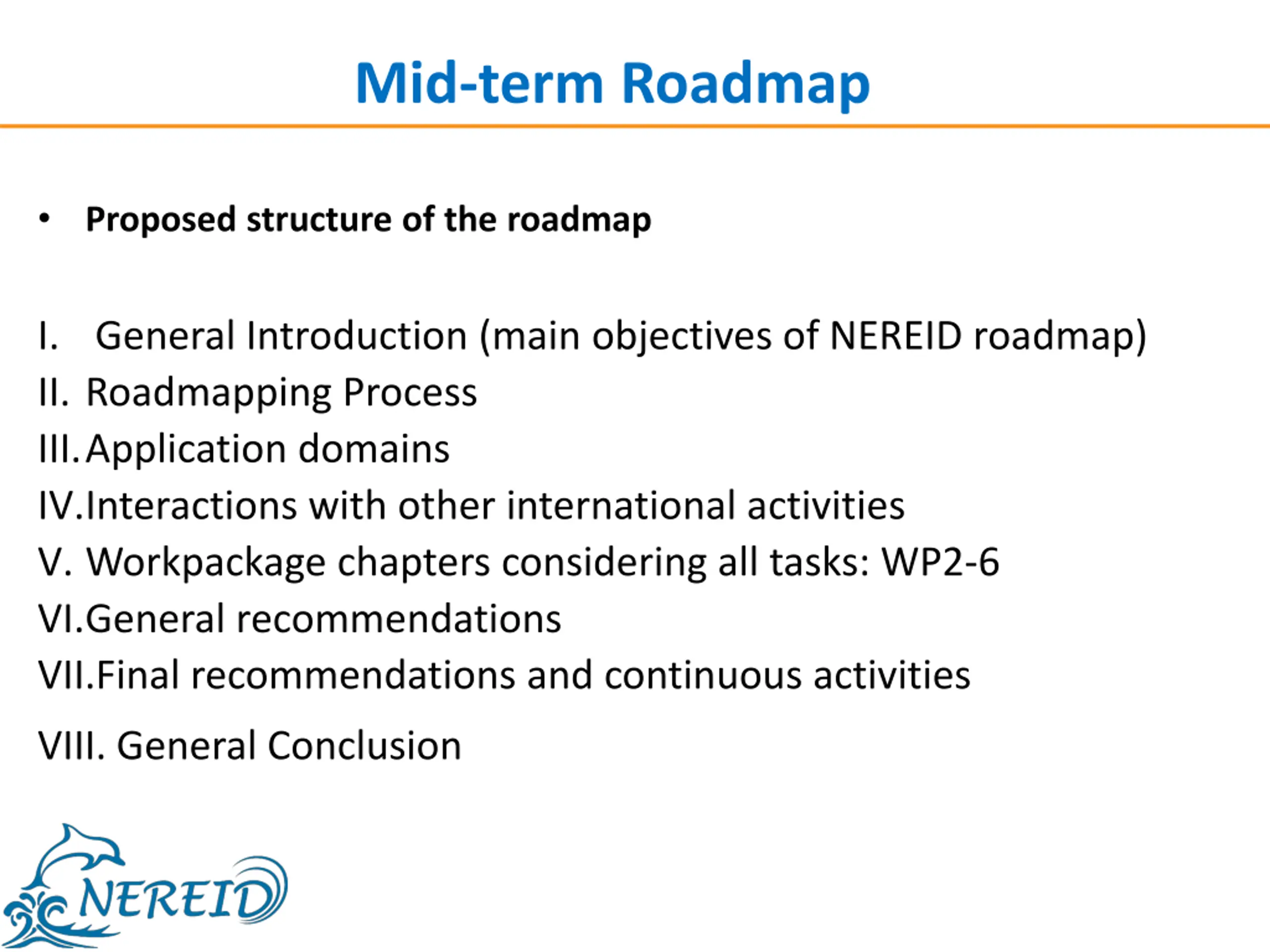 Mid-term Roadmap

• Proposed structure of the roadmap

I. General Introduction (main objectives of NEREID roadmap)
II. Roadmapping Process
III. Application domains
IV. Interactions with other international activities
V. Workpackage chapters considering all tasks: WP2-6
VI. General recommendations
VII. Final recommendations and continuous activities
VIII. General Conclusion

NEREID